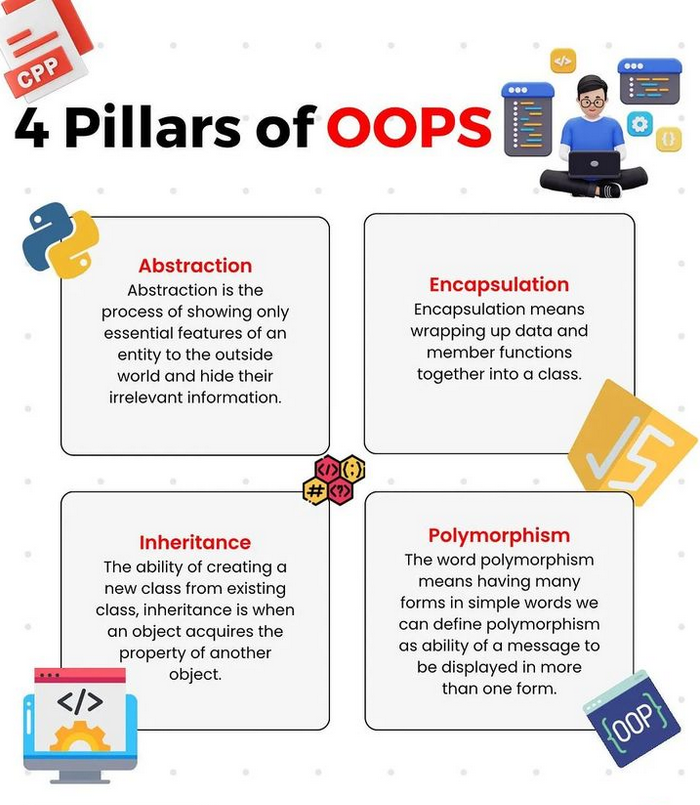 CPP

4 Pillars of OOPS

Abstraction
Abstraction is the process of showing only essential features of an entity to the outside world and hide their irrelevant information.

Encapsulation
Encapsulation means wrapping up data and member functions together into a class.

Inheritance
The ability of creating a new class from existing class, inheritance is when an object acquires the property of another object.

Polymorphism
The word polymorphism means having many forms in simple words we can define polymorphism as ability of a message to be displayed in more than one form.

</>

{OOP}